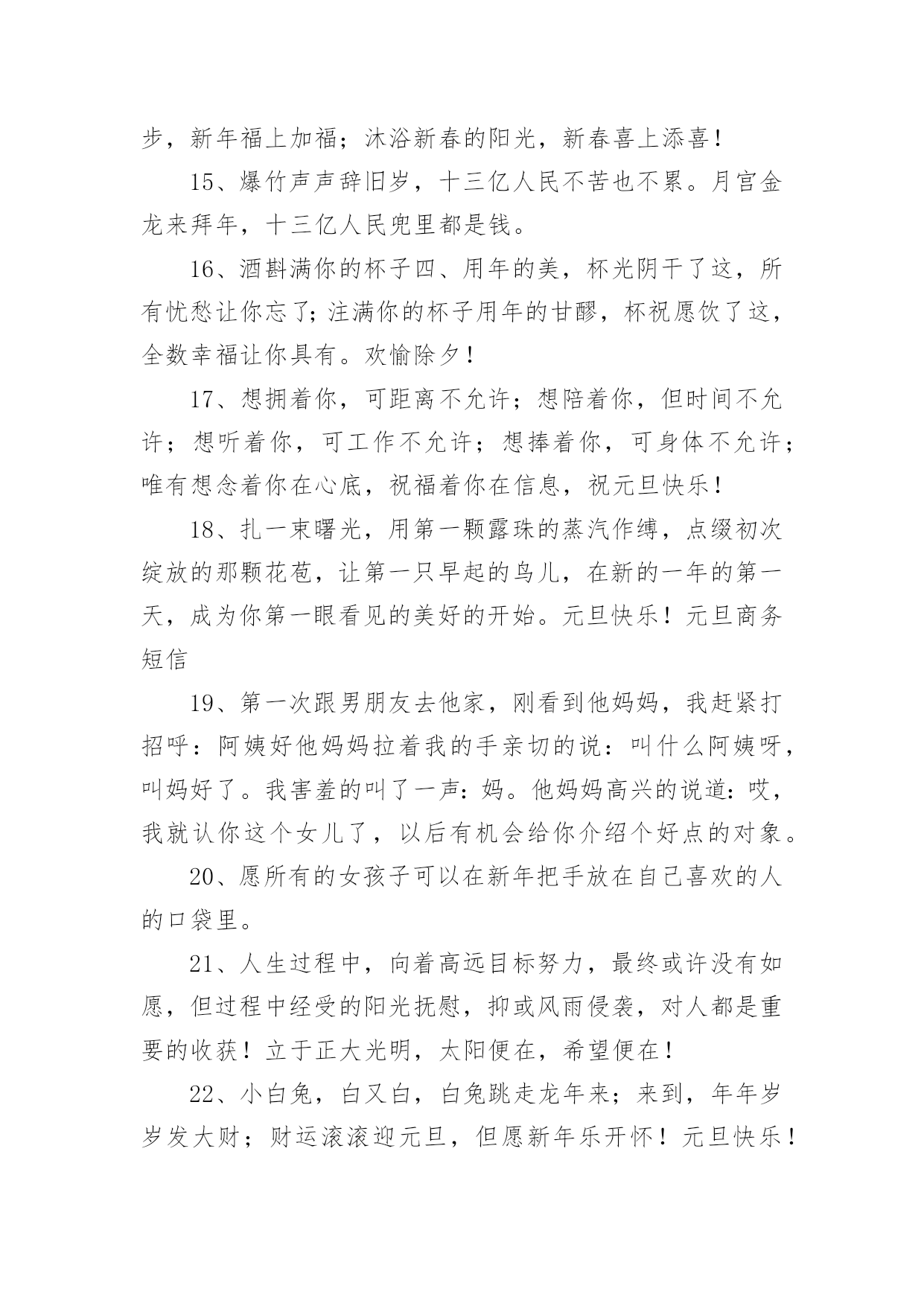 步，新年福上加福；沐浴新春的阳光，新春喜上添喜！

15、爆竹声声辞旧岁，十三亿人民不苦也不累。月宫金龙来拜年，十三亿人民兜里都是钱。

16、酒斟满你的杯子四、用年的美，杯光阴干了这，所有忧愁让你忘了；注满你的杯子用年的甘醪，杯祝愿饮了这，全数幸福让你具有。欢愉除夕！

17、想拥着你，可距离不允许；想陪着你，但时间不允许；想听着你，可工作不允许；想捧着你，可身体不允许；唯有想念着你在心底，祝福着你在信息，祝元旦快乐！

18、扎一束曙光，用第一颗露珠的蒸汽作缚，点缀初次绽放的那颗花苞，让第一只早起的鸟儿，在新的一年的第一天，成为你第一眼看见的美好的开始。元旦快乐！元旦商务短信

19、第一次跟男朋友去他家，刚看到他妈妈，我赶紧打招呼：阿姨好他妈妈拉着我的手亲切的说：叫什么阿姨呀，叫妈好了。我害羞的叫了一声：妈。他妈妈高兴的说道：哎，我就认你这个女儿了，以后有机会给你介绍个好点的对象。

20、愿所有的女孩子可以在新年把手放在自己喜欢的人的口袋里。

21、人生过程中，向着高远目标努力，最终或许没有如愿，但过程中经受的阳光抚慰，抑或风雨侵袭，对人都是重要的收获！立于正大光明，太阳便在，希望便在！

22、小白兔，白又白，白兔跳走龙年来；来到，年年岁岁发大财；财运滚滚迎元旦，但愿新年乐开怀！元旦快乐！